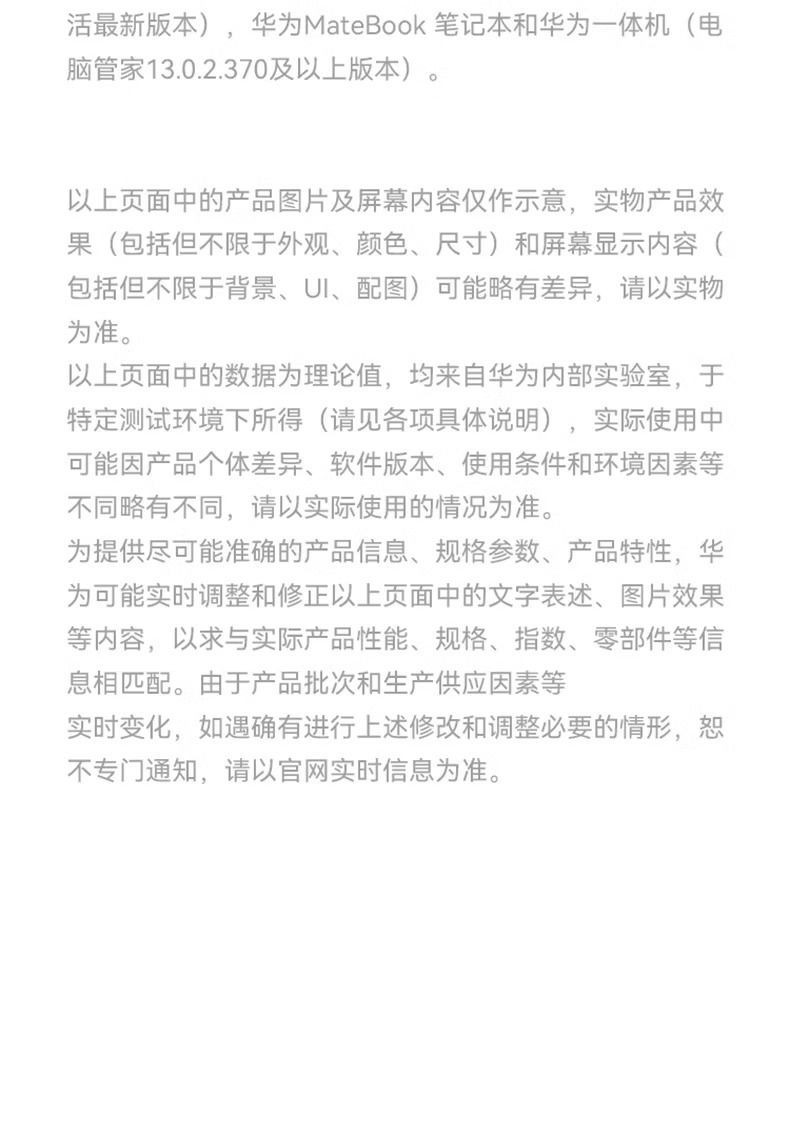 活最新版本），华为MateBook 笔记本和华为一体机（电脑管家13.0.2.370及以上版本）。

以上页面中的产品图片及屏幕内容仅作示意，实物产品效果（包括但不限于外观、颜色、尺寸）和屏幕显示内容（包括但不限于背景、UI、配图）可能略有差异，请以实物为准。
以上页面中的数据为理论值，均来自华为内部实验室，于特定测试环境下所得（请见各项具体说明），实际使用中可能因产品个体差异、软件版本、使用条件和环境因素等不同略有不同，请以实际使用的情况为准。
为提供尽可能准确的产品信息、规格参数、产品特性，华为可能实时调整和修正以上页面中的文字表述、图片效果等内容，以求与实际产品性能、规格、指数、零部件等信息相匹配。由于产品批次和生产供应因素等
实时变化，如遇确有进行上述修改和调整必要的情形，恕不专门通知，请以官网实时信息为准。